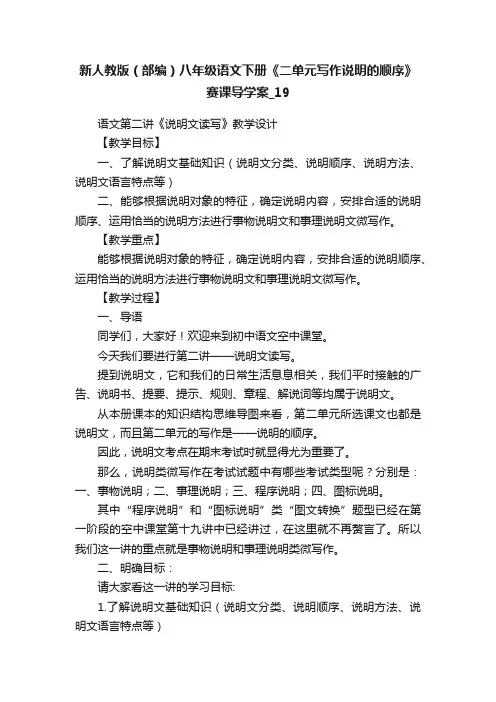 新人教版（部编）八年级语文下册《二单元写作说明的顺序》赛课导学案_19

语文第二讲《说明文读写》教学设计

【教学目标】

一、了解说明文基础知识（说明文分类、说明顺序、说明方法、说明文语言特点等）

二、能够根据说明对象的特征，确定说明内容，安排合适的说明顺序、运用恰当的说明方法进行事物说明文和事理说明文微写作。

【教学重点】

能够根据说明对象的特征，确定说明内容，安排合适的说明顺序、运用恰当的说明方法进行事物说明文和事理说明文微写作。

【教学过程】

一、导语

同学们，大家好！欢迎来到初中语文空中课堂。

今天我们要进行第二讲——说明文读写。

提到说明文，它和我们的日常生活息息相关，我们平时接触的广告、说明书、提要、提示、规则、章程、解说词等均属于说明文。

从本册课本的知识结构思维导图来看，第二单元所选课文也都是说明文，而且第二单元的写作是——说明的顺序。

因此，说明文考点在期末考试时就显得尤为重要了。

那么，说明类微写作在考试试题中有哪些考试类型呢？分别是：一、事物说明；二、事理说明；三、程序说明；四、图标说明。

其中“程序说明”和“图标说明”类“图文转换”题型已经在第一阶段的空中课堂第十九讲中已经讲过，在这里就不再赘言了。所以我们这一讲的重点就是事物说明和事理说明类微写作。

二、明确目标：

请大家看这一讲的学习目标:

1.了解说明文基础知识（说明文分类、说明顺序、说明方法、说明文语言特点等）